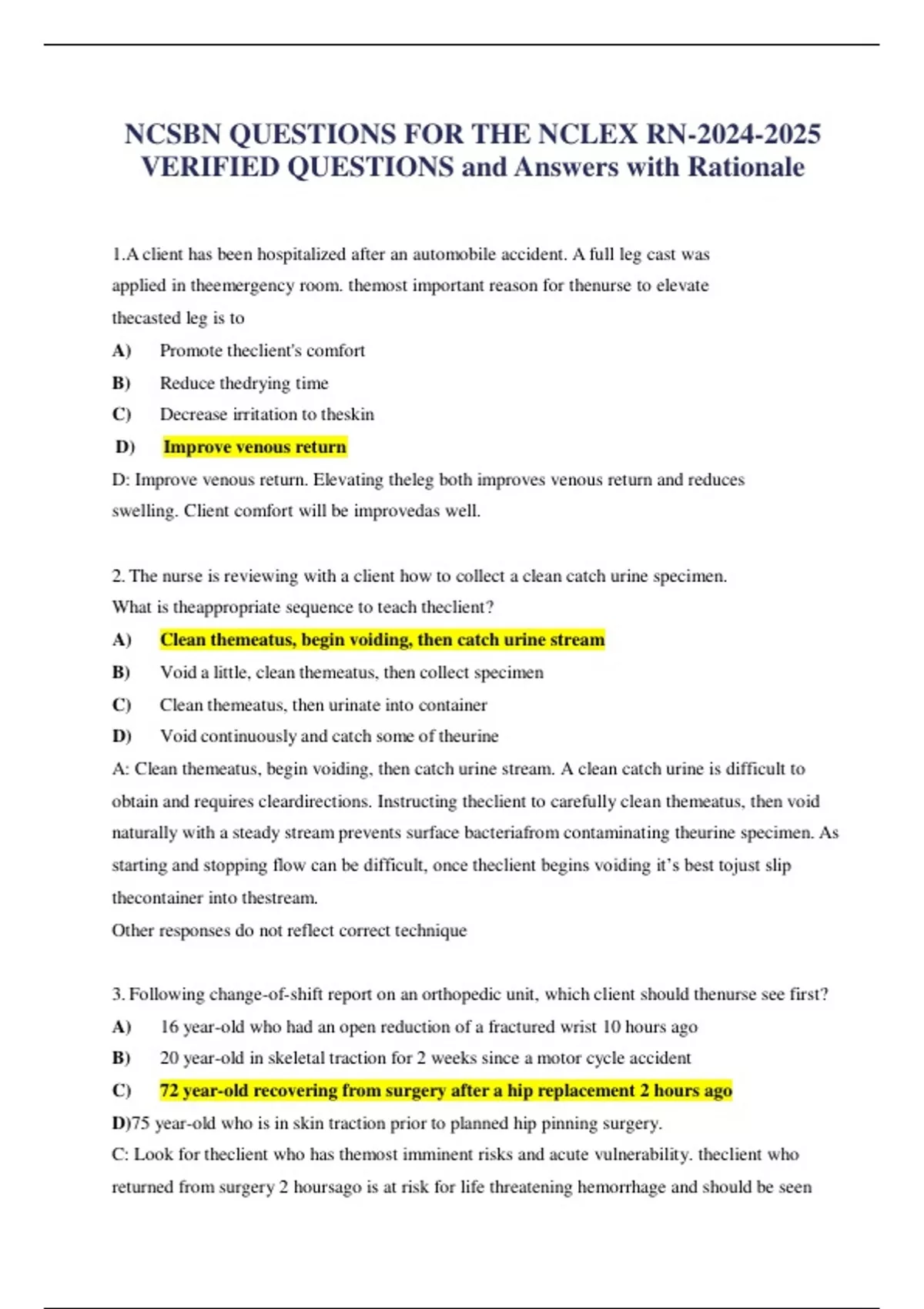 NCSBN QUESTIONS FOR THE NCLEX RN-2024-2025 VERIFIED QUESTIONS and Answers with Rationale

1.A client has been hospitalized after an automobile accident. A full leg cast was applied in theemergency room. themost important reason for thenurse to elevate thecasted leg is to

A) Promote theclient's comfort

B) Reduce thedrying time

C) Decrease irritation to theskin

D) Improve venous return

D: Improve venous return. Elevating theleg both improves venous return and reduces swelling. Client comfort will be improvedas well.

2. The nurse is reviewing with a client how to collect a clean catch urine specimen. What is theappropriate sequence to teach theclient?

A) Clean themeatus, begin voiding, then catch urine stream

B) Void a little, clean themeatus, then collect specimen

C) Clean themeatus, then urinate into container

D) Void continuously and catch some of theurine

A: Clean themeatus, begin voiding, then catch urine stream. A clean catch urine is difficult to obtain and requires cleardirections. Instructing theclient to carefully clean themeatus, then void naturally with a steady stream prevents surface bacteriafrom contaminating theurine specimen. As starting and stopping flow can be difficult, once theclient begins voiding it's best tojust slip thecontainer into thestream.

Other responses do not reflect correct technique

3. Following change-of-shift report on an orthopedic unit, which client should thenurse see first?

A) 16 year-old who had an open reduction of a fractured wrist 10 hours ago

B) 20 year-old in skeletal traction for 2 weeks since a motor cycle accident

C) 72 year-old recovering from surgery after a hip replacement 2 hours ago

D)75 year-old who is in skin traction prior to planned hip pinning surgery.

C: Look for theclient who has themost imminent risks and acute vulnerability. theclient who returned from surgery 2 hoursago is at risk for life threatening hemorrhage and should be seen